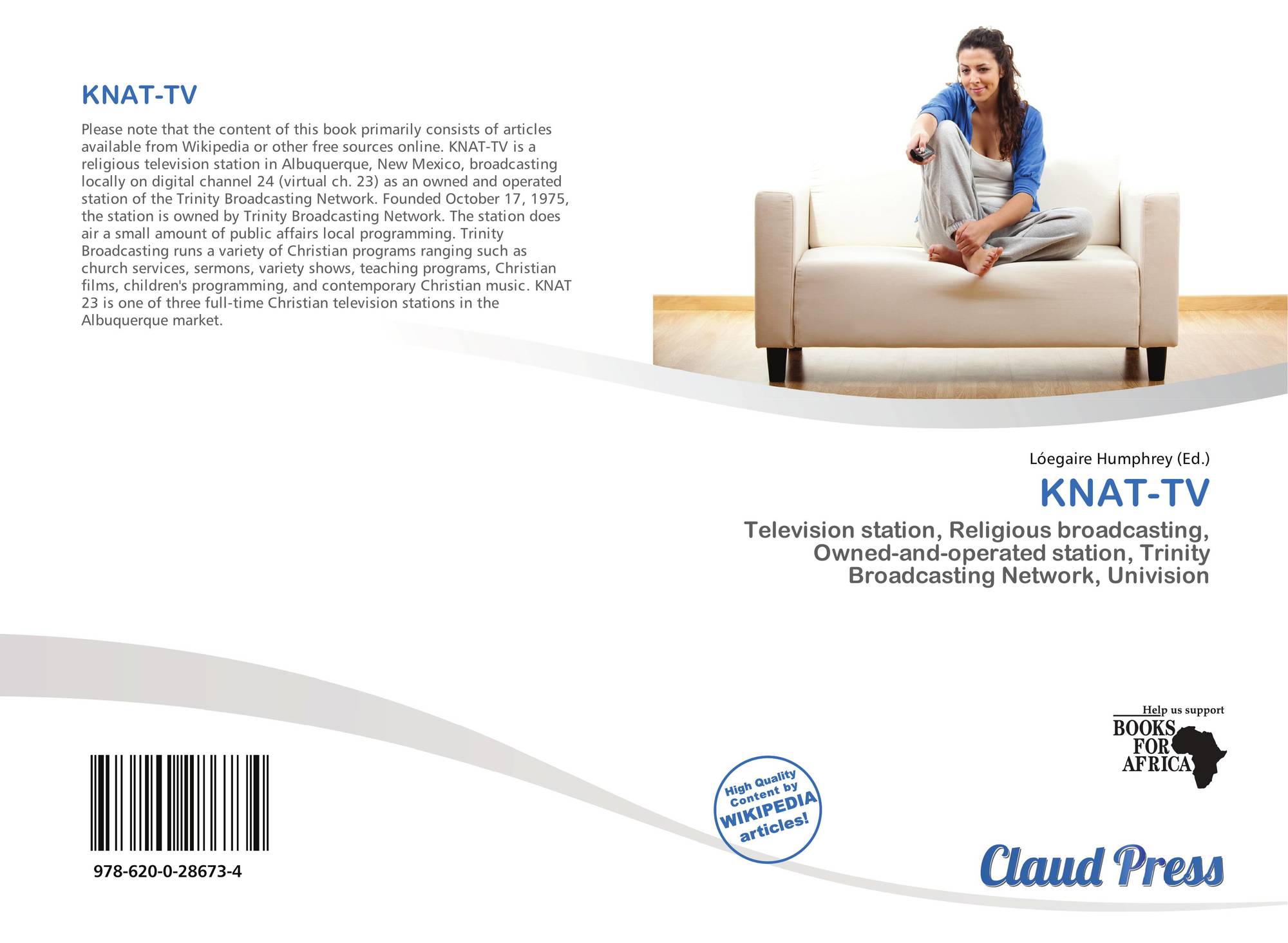 KNAT-TV

Please note that the content of this book primarily consists of articles available from Wikipedia or other free sources online. KNAT-TV is a religious television station in Albuquerque, New Mexico, broadcasting locally on digital channel 24 (virtual ch. 23) as an owned and operated station of the Trinity Broadcasting Network. Founded October 17, 1975, the station is owned by Trinity Broadcasting Network. The station does air a small amount of public affairs local programming. Trinity Broadcasting runs a variety of Christian programs ranging such as church services, sermons, variety shows, teaching programs, Christian films, children's programming, and contemporary Christian music. KNAT 23 is one of three full-time Christian television stations in the Albuquerque market.

Lóegaire Humphrey (Ed.)

KNAT-TV

Television station, Religious broadcasting, Owned-and-operated station, Trinity Broadcasting Network, Univision

Help us support
BOOKS FOR AFRICA

High Quality Content by WIKIPEDIA articles!

978-620-0-28673-4

Claud Press